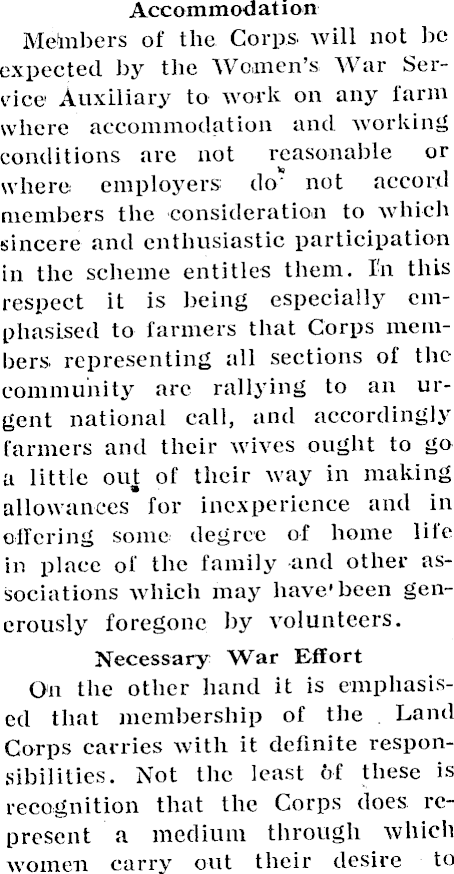 Accommodation

Members of the Corps will not be expected by the Women's War Service Auxiliary to work on any farm where accommodation and working conditions are not reasonable or where employers do not accord members the consideration to which sincere and enthusiastic participation in the scheme entitles them. In this respect it is being especially emphasised to farmers that Corps members representing all sections of the community are rallying to an urgent national call, and accordingly farmers and their wives ought to go a little out of their way in making allowances for inexperience and in offering some degree of home life in place of the family and other associations which may have been generously foregone by volunteers.

Necessary War Effort

On the other hand it is emphasised that membership of the Land Corps carries with it definite responsibilities. Not the least of these is recognition that the Corps does represent a medium through which women carry out their desire to